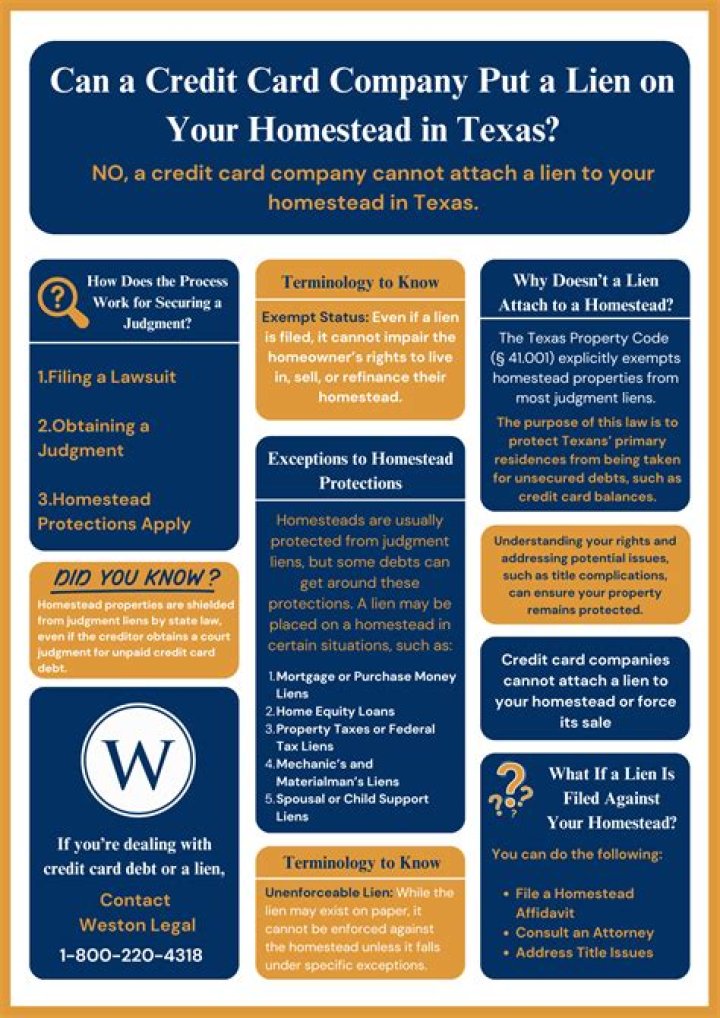 Can a Credit Card Company Put a Lien on Your Homestead in Texas?

NO, a credit card company cannot attach a lien to your homestead in Texas.

How Does the Process Work for Securing a Judgment?

1.Filing a Lawsuit

2.Obtaining a Judgment

3.Homestead Protections Apply

DID YOU KNOW?

Homestead properties are shielded from judgment liens by state law, even if the creditor obtains a court judgment for unpaid credit card debt.

W

If you're dealing with credit card debt or a lien,

Contact Weston Legal

1-800-220-4318

Terminology to Know

Exempt Status: Even if a lien is filed, it cannot impair the homeowner's rights to live in, sell, or refinance their homestead.

Exceptions to Homestead Protections

Homesteads are usually protected from judgment liens, but some debts can get around these protections. A lien may be placed on a homestead in certain situations, such as:

1.Mortgage or Purchase Money Liens
2.Home Equity Loans
3.Property Taxes or Federal Tax Liens
4.Mechanic's and Materialman's Liens
5.Spousal or Child Support Liens

Terminology to Know

Unenforceable Lien: While the lien may exist on paper, it cannot be enforced against the homestead unless it falls under specific exceptions.

Why Doesn't a Lien Attach to a Homestead?

The Texas Property Code (§ 41.001) explicitly exempts homestead properties from most judgment liens.

The purpose of this law is to protect Texans' primary residences from being taken for unsecured debts, such as credit card balances.

Understanding your rights and addressing potential issues, such as title complications, can ensure your property remains protected.

Credit card companies cannot attach a lien to your homestead or force its sale

What If a Lien Is Filed Against Your Homestead?

You can do the following:

• File a Homestead Affidavit
• Consult an Attorney
• Address Title Issues